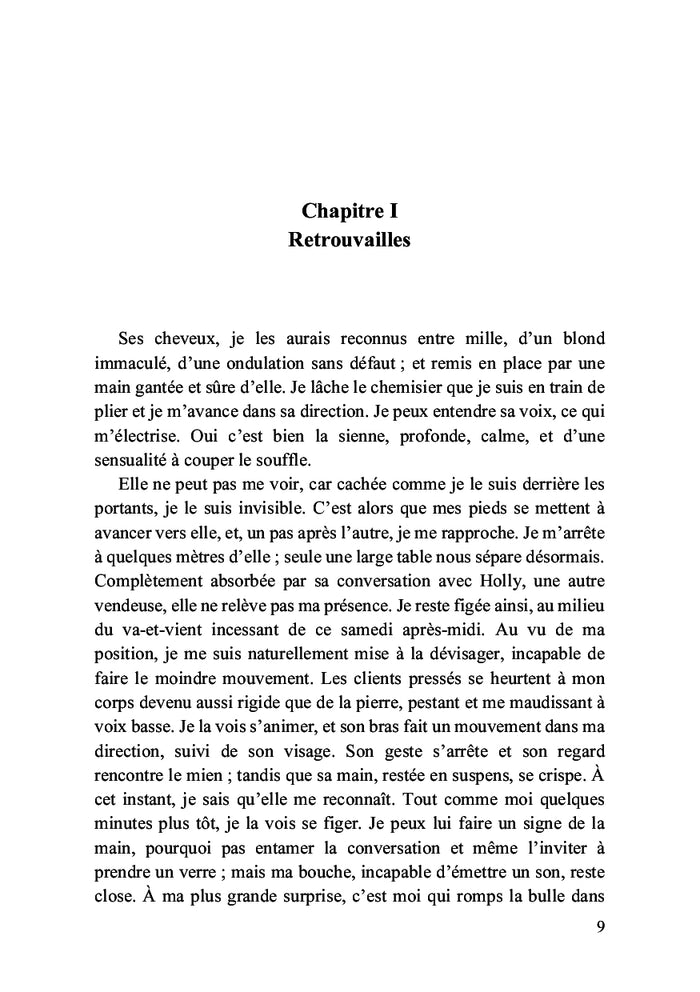 Chapitre I
Retrouvailles

Ses cheveux, je les aurais reconnus entre mille, d'un blond immaculé, d'une ondulation sans défaut ; et remis en place par une main gantée et sûre d'elle. Je lâche le chemisier que je suis en train de plier et je m'avance dans sa direction. Je peux entendre sa voix, ce qui m'électrise. Oui c'est bien la sienne, profonde, calme, et d'une sensualité à couper le souffle.

Elle ne peut pas me voir, car cachée comme je le suis derrière les portants, je le suis invisible. C'est alors que mes pieds se mettent à avancer vers elle, et, un pas après l'autre, je me rapproche. Je m'arrête à quelques mètres d'elle ; seule une large table nous sépare désormais. Complètement absorbée par sa conversation avec Holly, une autre vendeuse, elle ne relève pas ma présence. Je reste figée ainsi, au milieu du va-et-vient incessant de ce samedi après-midi. Au vu de ma position, je me suis naturellement mise à la dévisager, incapable de faire le moindre mouvement. Les clients pressés se heurtent à mon corps devenu aussi rigide que de la pierre, pestant et me maudissant à voix basse. Je la vois s'animer, et son bras fait un mouvement dans ma direction, suivi de son visage. Son geste s'arrête et son regard rencontre le mien ; tandis que sa main, restée en suspens, se crispe. À cet instant, je sais qu'elle me reconnaît. Tout comme moi quelques minutes plus tôt, je la vois se figer. Je peux lui faire un signe de la main, pourquoi pas entamer la conversation et même l'inviter à prendre un verre ; mais ma bouche, incapable d'émettre un son, reste close. À ma plus grande surprise, c'est moi qui romps la bulle dans

9